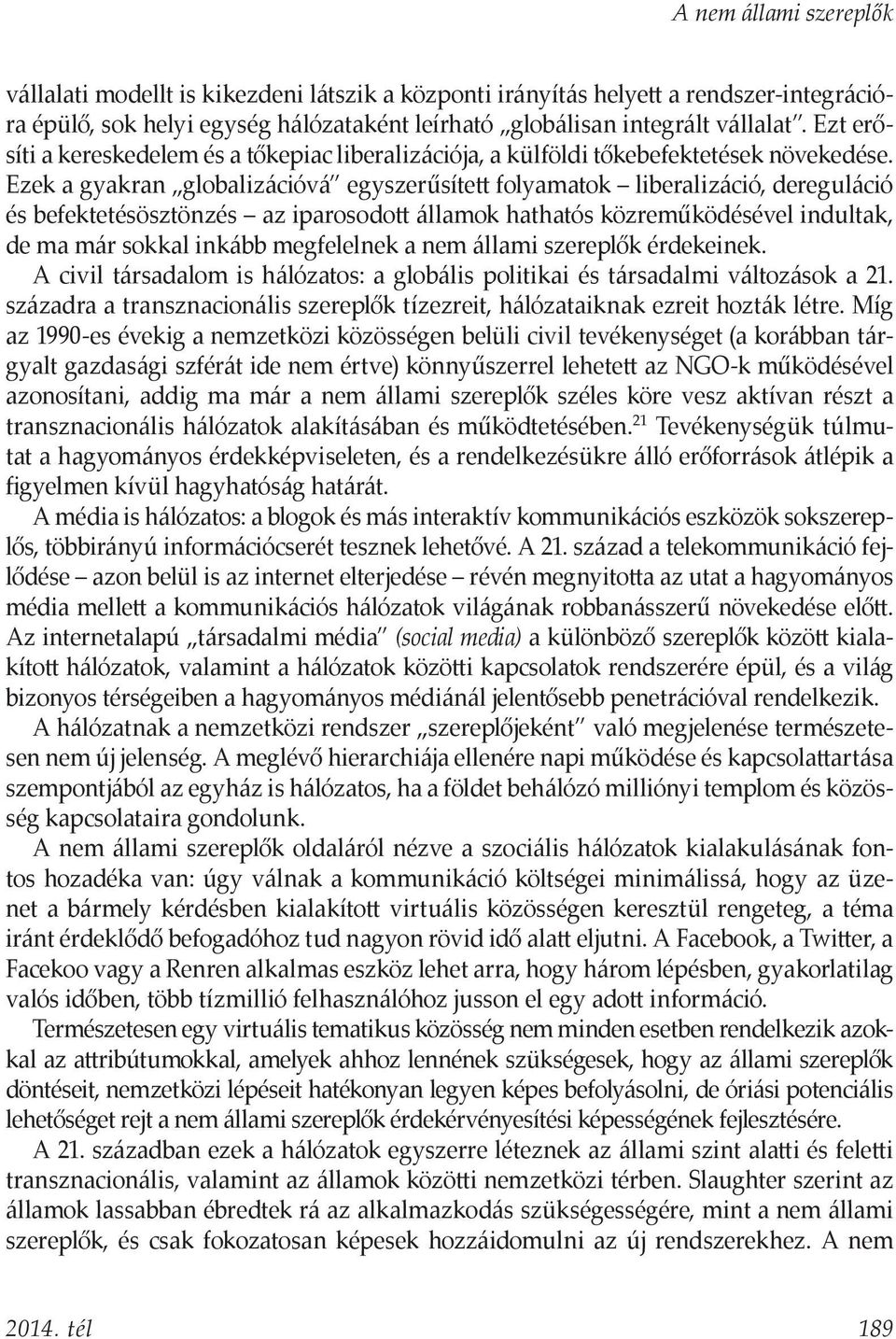 A nem állami szereplők

vállalati modellt is kikezdeni látszik a központi irányítás helyett a rendszer-integrációra épülő, sok helyi egység hálózataként leírható „globálisan integrált vállalat". Ezt erősíti a kereskedelem és a tőkepiac liberalizációja, a külföldi tőkebefektetések növekedése. Ezek a gyakran „globalizációvá" egyszerűsített folyamatok – liberalizáció, dereguláció és befektetésösztönzés – az iparosodott államok hathatós közreműködésével indultak, de ma már sokkal inkább megfelelnek a nem állami szereplők érdekeinek.

A civil társadalom is hálózatos: a globális politikai és társadalmi változások a 21. századra a transznacionális szereplők tízezreit, hálózataiknak ezreit hozták létre. Míg az 1990-es évekig a nemzetközi közösségen belüli civil tevékenységet (a korábban tárgyalt gazdasági szférát ide nem értve) könnyűszerrel lehetett az NGO-k működésével azonosítani, addig ma már a nem állami szereplők széles köre vesz aktívan részt a transznacionális hálózatok alakításában és működtetésében.$^{21}$ Tevékenységük túlmutat a hagyományos érdekképviseleten, és a rendelkezésükre álló erőforrások átlépik a figyelmen kívül hagyhatóság határát.

A média is hálózatos: a blogok és más interaktív kommunikációs eszközök sokszereplős, többirányú információcserét tesznek lehetővé. A 21. század a telekommunikáció fejlődése – azon belül is az internet elterjedése – révén megnyitotta az utat a hagyományos média mellett a kommunikációs hálózatok világának robbanásszerű növekedése előtt. Az internetalapú „társadalmi média" (social media) a különböző szereplők között kialakított hálózatok, valamint a hálózatok közötti kapcsolatok rendszerére épül, és a világ bizonyos térségeiben a hagyományos médiánál jelentősebb penetrációval rendelkezik.

A hálózatnak a nemzetközi rendszer „szereplőjeként" való megjelenése természetesen nem új jelenség. A meglévő hierarchiája ellenére napi működése és kapcsolattartása szempontjából az egyház is hálózatos, ha a földet behálózó milliónyi templom és közösség kapcsolataira gondolunk.

A nem állami szereplők oldaláról nézve a szociális hálózatok kialakulásának fontos hozadéka van: úgy válnak a kommunikáció költségei minimálissá, hogy az üzenet a bármely kérdésben kialakított virtuális közösségen keresztül rengeteg, a téma iránt érdeklődő befogadóhoz tud nagyon rövid idő alatt eljutni. A Facebook, a Twitter, a Facekoo vagy a Renren alkalmas eszköz lehet arra, hogy három lépésben, gyakorlatilag valós időben, több tízmillió felhasználóhoz jusson el egy adott információ.

Természetesen egy virtuális tematikus közösség nem minden esetben rendelkezik azokkal az attribútumokkal, amelyek ahhoz lennének szükségesek, hogy az állami szereplők döntéseit, nemzetközi lépéseit hatékonyan legyen képes befolyásolni, de óriási potenciális lehetőséget rejt a nem állami szereplők érdekérvényesítési képességének fejlesztésére.

A 21. században ezek a hálózatok egyszerre léteznek az állami szint alatti és feletti transznacionális, valamint az államok közötti nemzetközi térben. Slaughter szerint az államok lassabban ébredtek rá az alkalmazkodás szükségességére, mint a nem állami szereplők, és csak fokozatosan képesek hozzáidomulni az új rendszerekhez. A nem

2014. tél 189